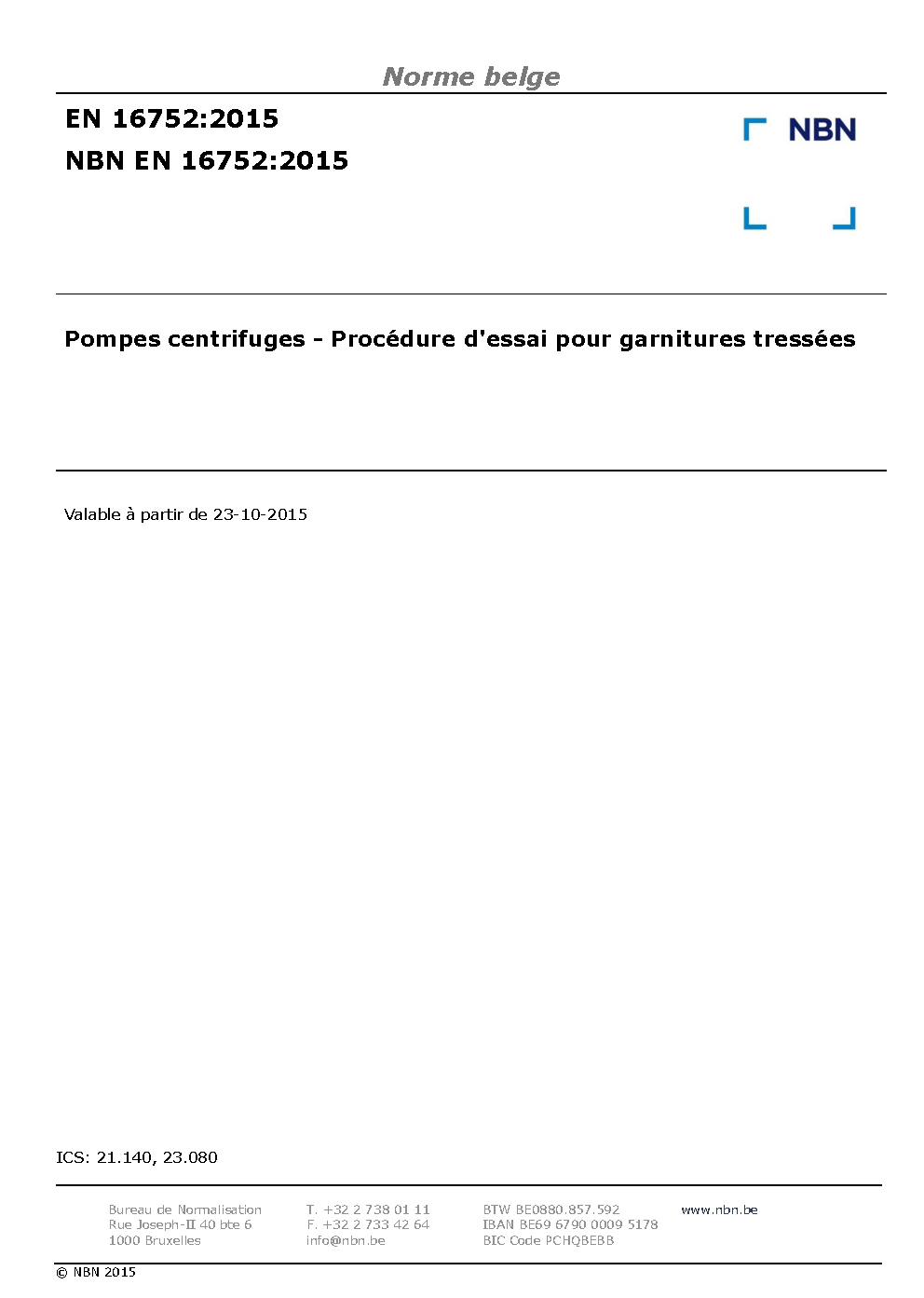 Norme belge

EN 16752:2015

NBN EN 16752:2015

NBN

Pompes centrifuges - Procédure d'essai pour garnitures tressées

Valable à partir de 23-10-2015

ICS: 21.140, 23.080

Bureau de Normalisation
Rue Joseph-II 40 bte 6
1000 Bruxelles

T. +32 2 738 01 11
F. +32 2 733 42 64
info@nbn.be

BTW BE0880.857.592
IBAN BE69 6790 0009 5178
BIC Code PCHQBEBB

www.nbn.be

© NBN 2015